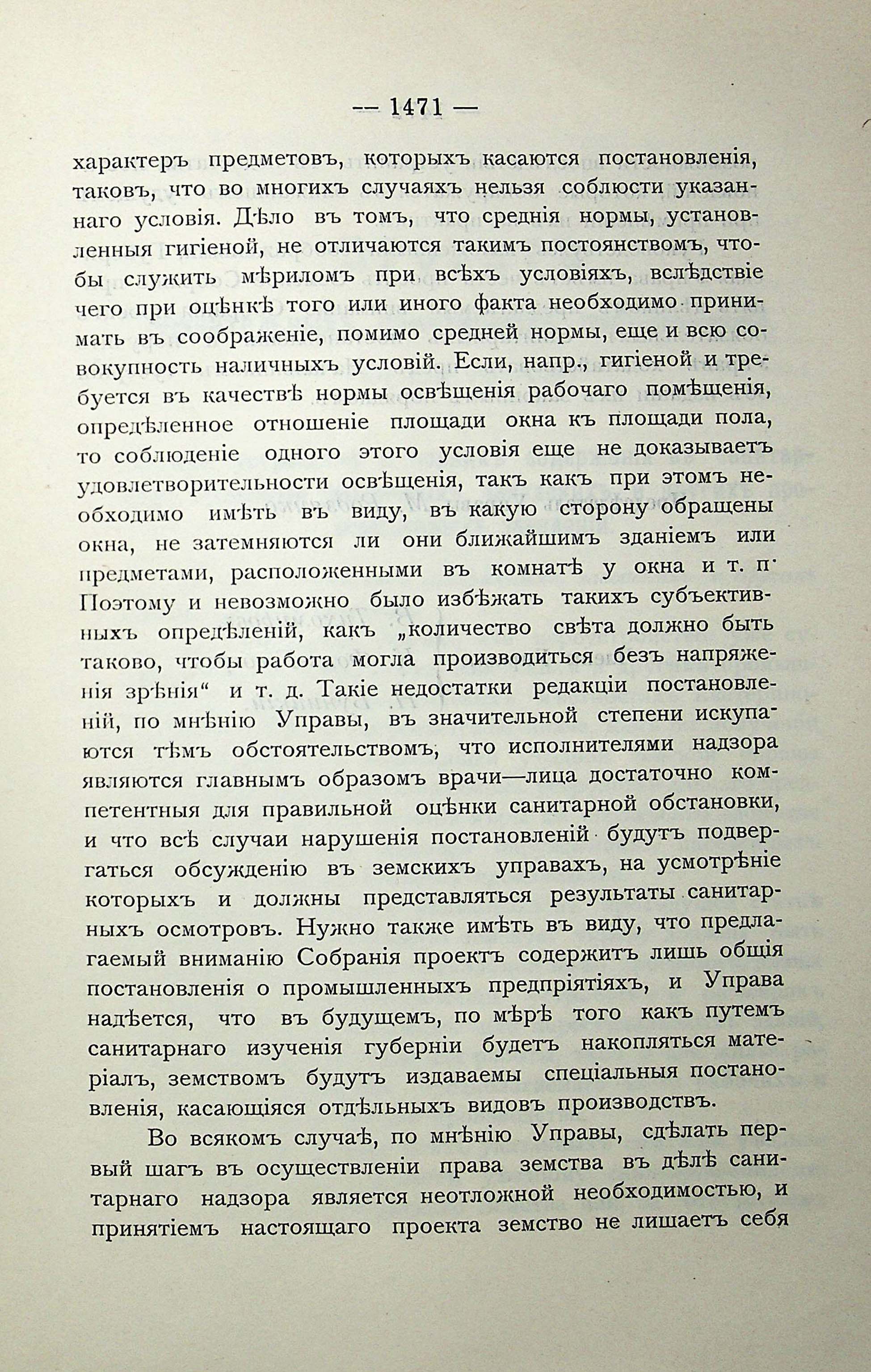 — 1471 —

характеръ предметовъ, которыхъ касаются постановленія, таковъ, что во многихъ случаяхъ нельзя соблюсти указаннаго условія. Дѣло въ томъ, что среднія нормы, установленныя гигіеной, не отличаются такимъ постоянствомъ, чтобы служить мѣриломъ при всѣхъ условіяхъ, вслѣдствіе чего при оцѣнкѣ того или иного факта необходимо принимать въ соображеніе, помимо средней нормы, еще и всю совокупность наличныхъ условій. Если, напр., гигіеной и требуется въ качествѣ нормы освѣщенія рабочаго помѣщенія, опредѣленное отношеніе площади окна къ площади пола, то соблюденіе одного этого условія еще не доказываетъ удовлетворительности освѣщенія, такъ какъ при этомъ необходимо имѣть въ виду, въ какую сторону обращены окна, не затемняются ли они ближайшимъ зданіемъ или предметами, расположенными въ комнатѣ у окна и т. п. Поэтому и невозможно было избѣжать такихъ субъективныхъ опредѣленій, какъ „количество свѣта должно быть таково, чтобы работа могла производиться безъ напряженія зрѣнія“ и т. д. Такіе недостатки редакціи постановленій, по мнѣнію Управы, въ значительной степени искупаются тѣмъ обстоятельствомъ, что исполнителями надзора являются главнымъ образомъ врачи—лица достаточно компетентныя для правильной оцѣнки санитарной обстановки, и что всѣ случаи нарушенія постановленій будутъ подвергаться обсужденію въ земскихъ управахъ, на усмотрѣніе которыхъ и должны представляться результаты санитарныхъ осмотровъ. Нужно также имѣть въ виду, что предлагаемый вниманію Собранія проектъ содержитъ лишь общія постановленія о промышленныхъ предпріятіяхъ, и Управа надѣется, что въ будущемъ, по мѣрѣ того какъ путемъ санитарнаго изученія губерніи будетъ накопляться матеріалъ, земствомъ будутъ издаваемы спеціальныя постановленія, касающіяся отдѣльныхъ видовъ производствъ.

Во всякомъ случаѣ, по мнѣнію Управы, сдѣлать первый шагъ въ осуществленіи права земства въ дѣлѣ санитарнаго надзора является неотложной необходимостью, и принятіемъ настоящаго проекта земство не лишаетъ себя